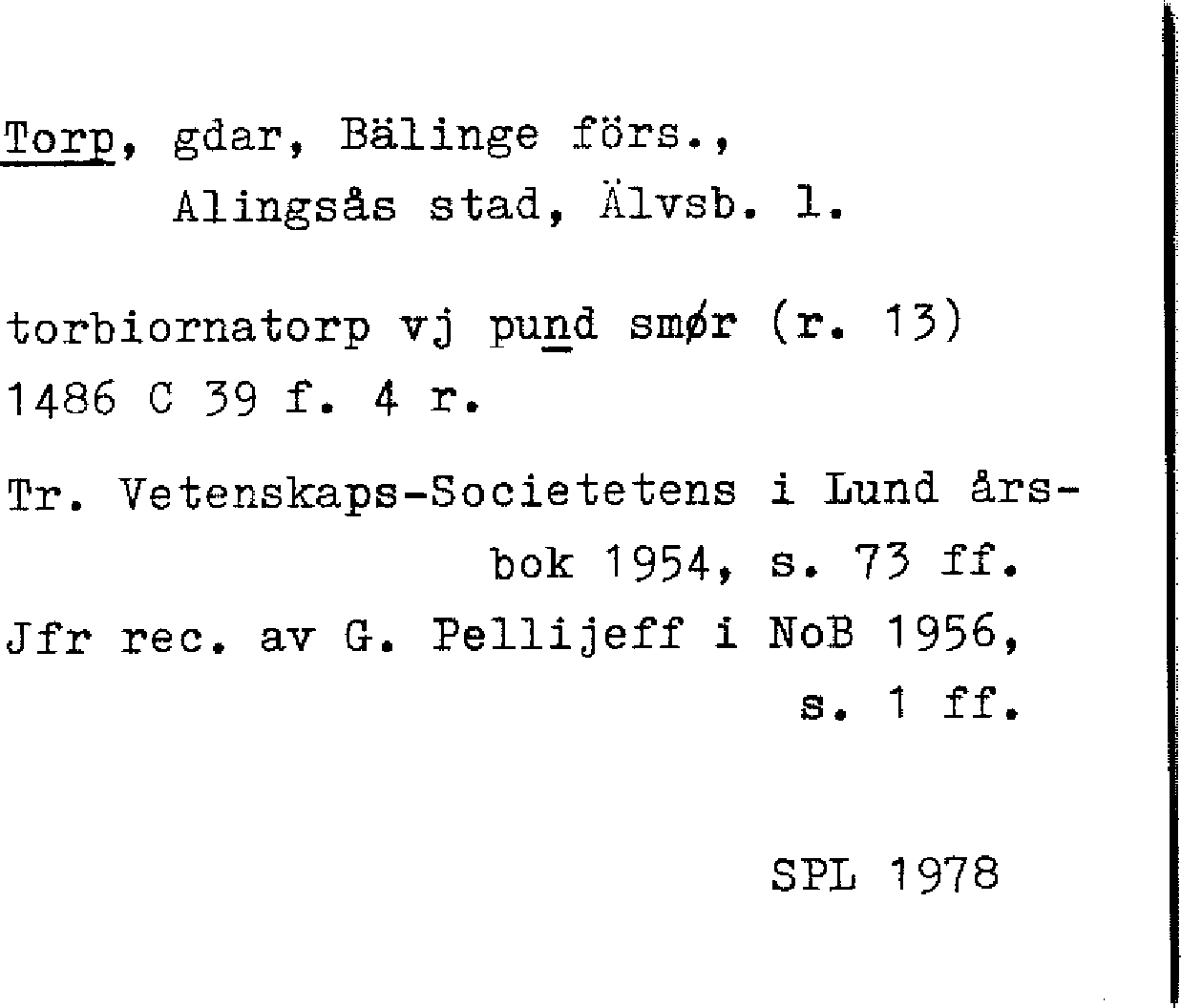 Torp, gdar, Bälinge förs.,
Alingsås stad, Älvsb. l.

torbiornatorp vj pund smør (r. 13)
1486 C 39 f. 4 r.

Tr. Vetenskaps-Societetens i Lund årsbok 1954, s. 73 ff.
Jfr rec. av G. Pellijeff i NoB 1956, s. 1 ff.

SPL 1978